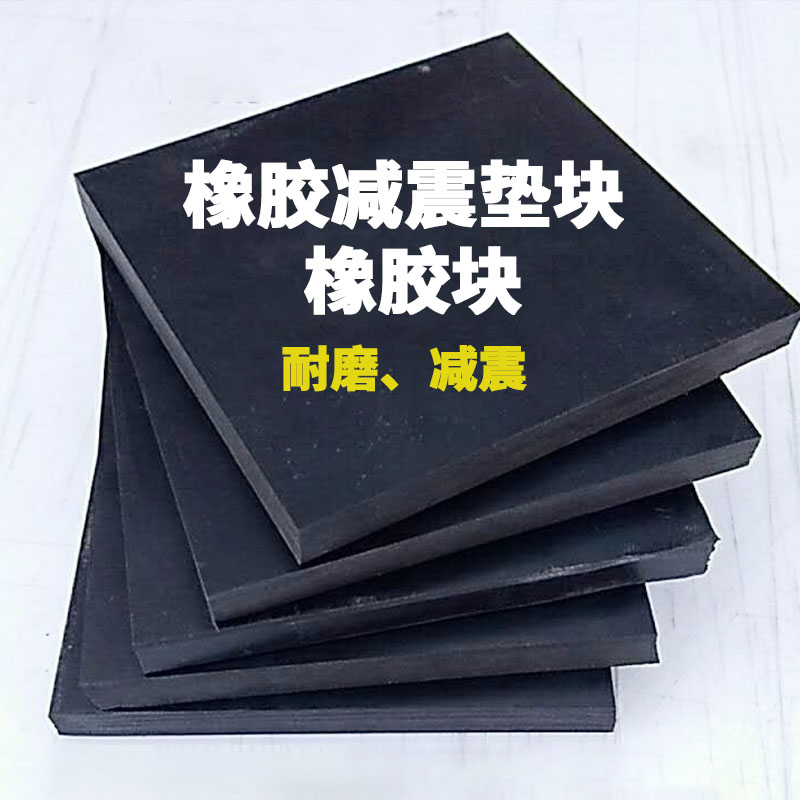 橡胶减震垫块
橡胶块

耐磨、减震